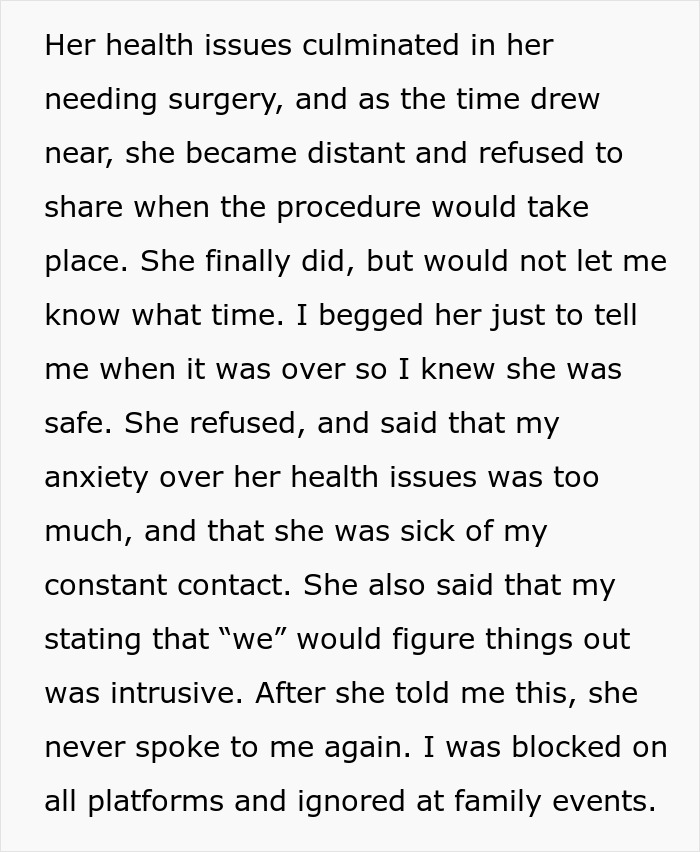 Her health issues culminated in her needing surgery, and as the time drew near, she became distant and refused to share when the procedure would take place. She finally did, but would not let me know what time. I begged her just to tell me when it was over so I knew she was safe. She refused, and said that my anxiety over her health issues was too much, and that she was sick of my constant contact. She also said that my stating that “we” would figure things out was intrusive. After she told me this, she never spoke to me again. I was blocked on all platforms and ignored at family events.